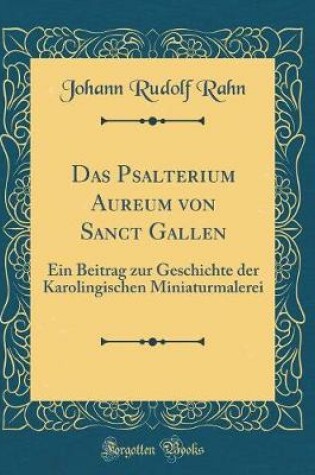 Johann Rudolf Rahn

Das Psalterium Aureum von Sanct Gallen

Ein Beitrag zur Geschichte der Karolingischen Miniaturmalerei

Forgotten Books